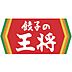 餃子の
王将